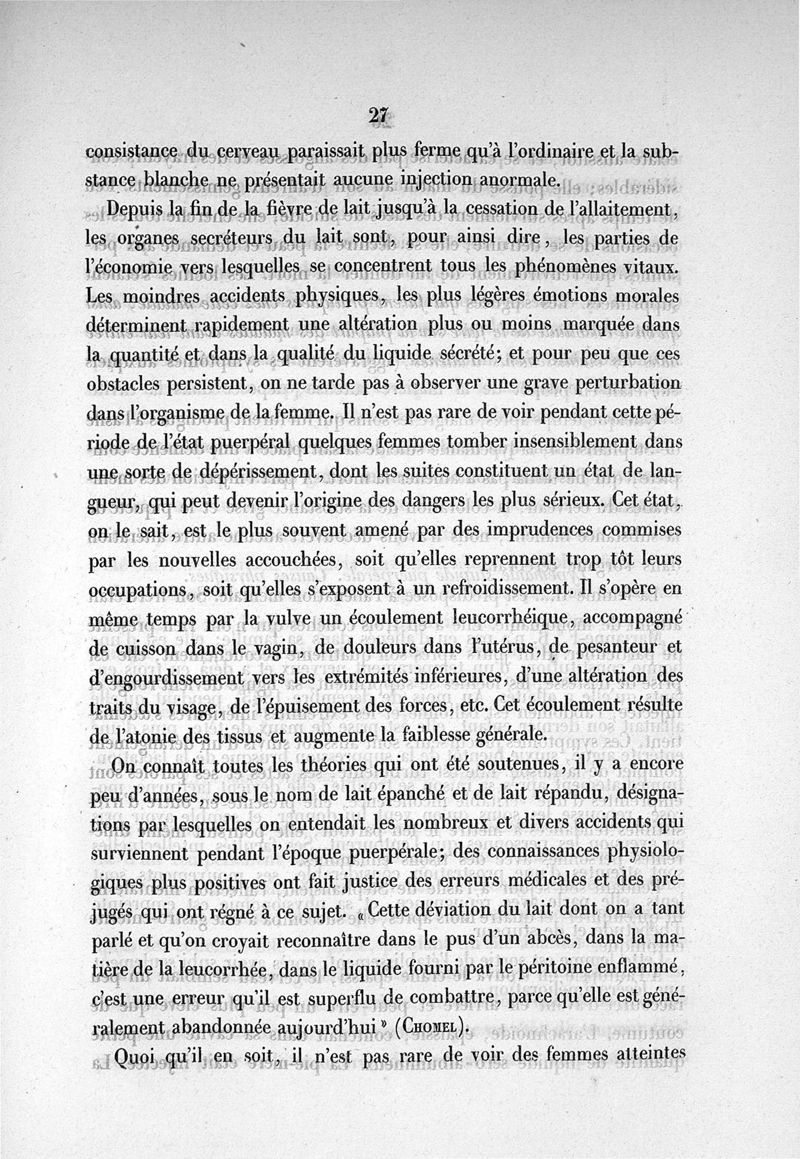 27

consistance du cerveau paraissait plus ferme qu'à l'ordinaire et la substance blanche ne présentait aucune injection anormale.

Depuis la fin de la fièvre de lait jusqu'à la cessation de l'allaitement, les organes secréteurs du lait sont, pour ainsi dire, les parties de l'économie vers lesquelles se concentrent tous les phénomènes vitaux. Les moindres accidents physiques, les plus légères émotions morales déterminent rapidement une altération plus ou moins marquée dans la quantité et dans la qualité du liquide sécrété; et pour peu que ces obstacles persistent, on ne tarde pas à observer une grave perturbation dans l'organisme de la femme. Il n'est pas rare de voir pendant cette période de l'état puerpéral quelques femmes tomber insensiblement dans une sorte de dépérissement, dont les suites constituent un état de langueur, qui peut devenir l'origine des dangers les plus sérieux. Cet état, on le sait, est le plus souvent amené par des imprudences commises par les nouvelles accouchées, soit qu'elles reprennent trop tôt leurs occupations, soit qu'elles s'exposent à un refroidissement. Il s'opère en même temps par la vulve un écoulement leucorrhéique, accompagné de cuisson dans le vagin, de douleurs dans l'utérus, de pesanteur et d'engourdissement vers les extrémités inférieures, d'une altération des traits du visage, de l'épuisement des forces, etc. Cet écoulement résulte de l'atonie des tissus et augmente la faiblesse générale.

On connaît toutes les théories qui ont été soutenues, il y a encore peu d'années, sous le nom de lait épanché et de lait répandu, désignations par lesquelles on entendait les nombreux et divers accidents qui surviennent pendant l'époque puerpérale; des connaissances physiologiques plus positives ont fait justice des erreurs médicales et des préjugés qui ont régné à ce sujet. « Cette déviation du lait dont on a tant parlé et qu'on croyait reconnaître dans le pus d'un abcès, dans la matière de la leucorrhée, dans le liquide fourni par le péritoine enflammé, c'est une erreur qu'il est superflu de combattre, parce qu'elle est généralement abandonnée aujourd'hui » (Chomel).

Quoi qu'il en soit, il n'est pas rare de voir des femmes atteintes